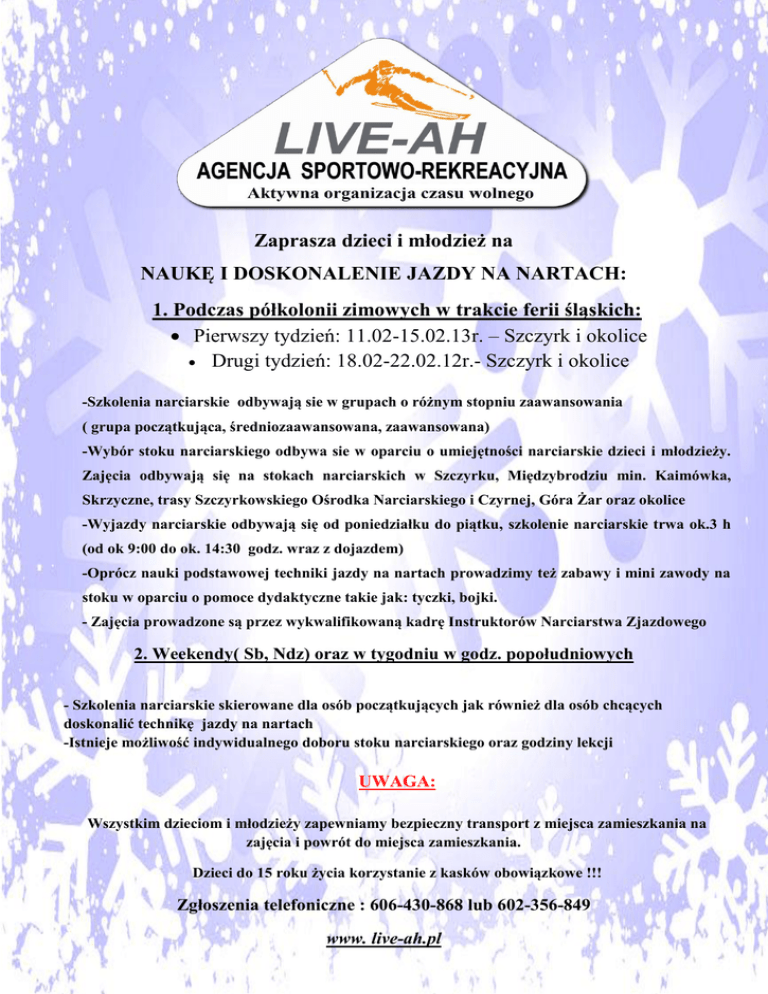 LIVE-AH
AGENCJA SPORTOWO-REKREACYJNA
Aktywna organizacja czasu wolnego

Zaprasza dzieci i młodzież na

NAUKĘ I DOSKONALENIE JAZDY NA NARTACH:

1. Podczas półkolonii zimowych w trakcie ferii śląskich:
• Pierwszy tydzień: 11.02-15.02.13r. – Szczyrk i okolice
• Drugi tydzień: 18.02-22.02.12r.- Szczyrk i okolice

-Szkolenia narciarskie odbywają sie w grupach o różnym stopniu zaawansowania ( grupa początkująca, średniozaawansowana, zaawansowana)
-Wybór stoku narciarskiego odbywa sie w oparciu o umiejętności narciarskie dzieci i młodzieży. Zajęcia odbywają się na stokach narciarskich w Szczyrku, Międzybrodziu min. Kaimówka, Skrzyczne, trasy Szczyrkowskiego Ośrodka Narciarskiego i Czyrnej, Góra Żar oraz okolice
-Wyjazdy narciarskie odbywają się od poniedziałku do piątku, szkolenie narciarskie trwa ok.3 h (od ok 9:00 do ok. 14:30 godz. wraz z dojazdem)
-Oprócz nauki podstawowej techniki jazdy na nartach prowadzimy też zabawy i mini zawody na stoku w oparciu o pomoce dydaktyczne takie jak: tyczki, bojki.
- Zajęcia prowadzone są przez wykwalifikowaną kadrę Instruktorów Narciarstwa Zjazdowego

2. Weekendy( Sb, Ndz) oraz w tygodniu w godz. popołudniowych

- Szkolenia narciarskie skierowane dla osób początkujących jak również dla osób chcących doskonalić technikę jazdy na nartach
-Istnieje możliwość indywidualnego doboru stoku narciarskiego oraz godziny lekcji

UWAGA:

Wszystkim dzieciom i młodzieży zapewniamy bezpieczny transport z miejsca zamieszkania na zajęcia i powrót do miejsca zamieszkania.

Dzieci do 15 roku życia korzystanie z kasków obowiązkowe !!!

Zgłoszenia telefoniczne : 606-430-868 lub 602-356-849

www. live-ah.pl